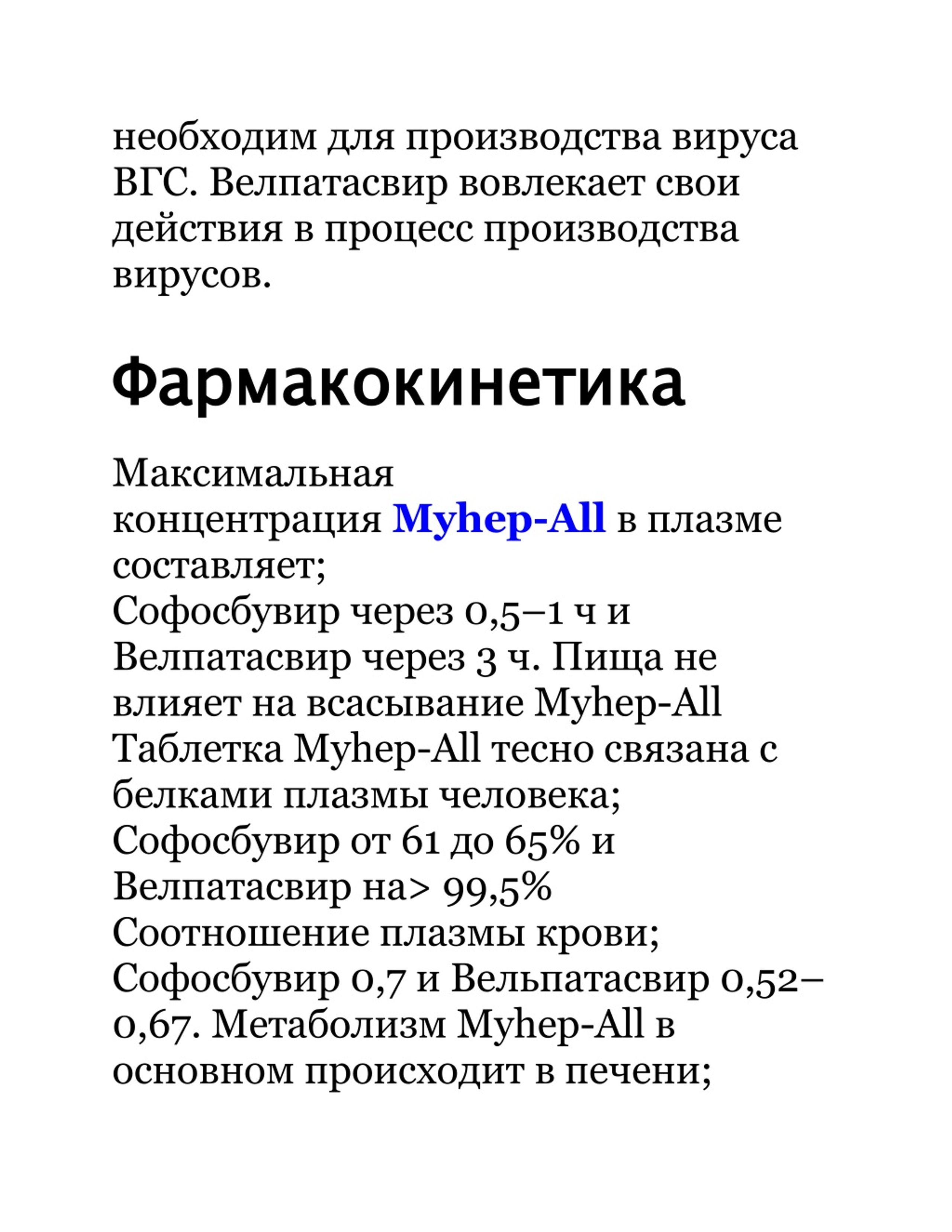 необходим для производства вируса ВГС. Велпатасвир вовлекает свои действия в процесс производства вирусов.

Фармакокинетика

Максимальная концентрация Myhep-All в плазме составляет;
Софосбувир через 0,5–1 ч и Велпатасвир через 3 ч. Пища не влияет на всасывание Myhep-All
Таблетка Myhep-All тесно связана с белками плазмы человека;
Софосбувир от 61 до 65% и Велпатасвир на> 99,5%
Соотношение плазмы крови;
Софосбувир 0,7 и Вельпатасвир 0,52–0,67. Метаболизм Myhep-All в основном происходит в печени;